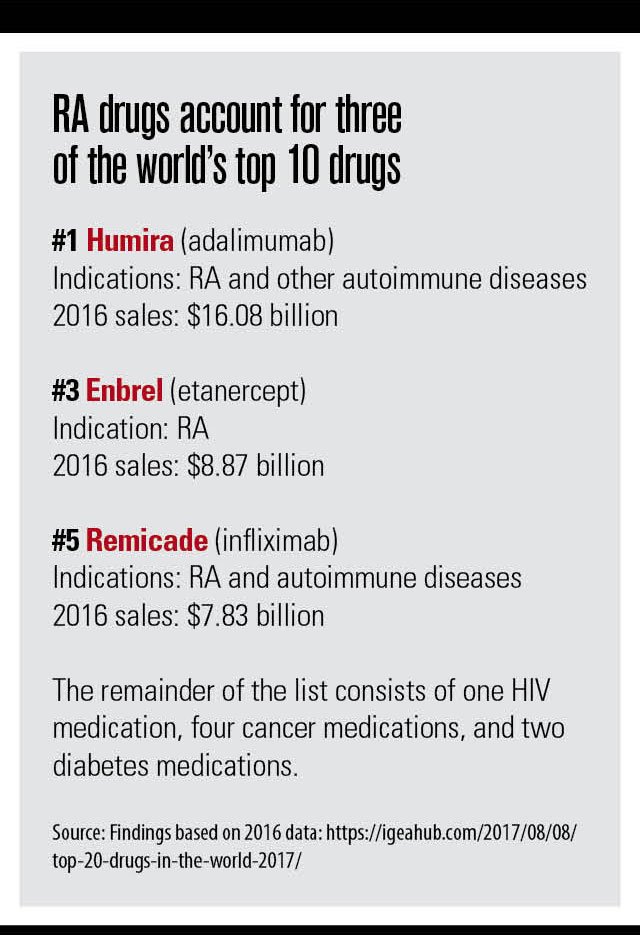 RA drugs account for three of the world's top 10 drugs

#1 Humira (adalimumab)
Indications: RA and other autoimmune diseases
2016 sales: $16.08 billion

#3 Enbrel (etanercept)
Indication: RA
2016 sales: $8.87 billion

#5 Remicade (infliximab)
Indications: RA and autoimmune diseases
2016 sales: $7.83 billion

The remainder of the list consists of one HIV medication, four cancer medications, and two diabetes medications.

Source: Findings based on 2016 data: https://igeahub.com/2017/08/08/top-20-drugs-in-the-world-2017/